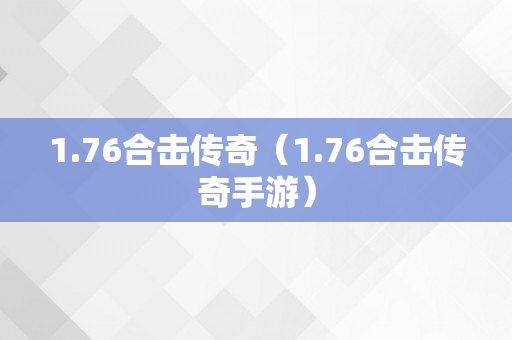 1.76合击传奇（1.76合击传奇手游）